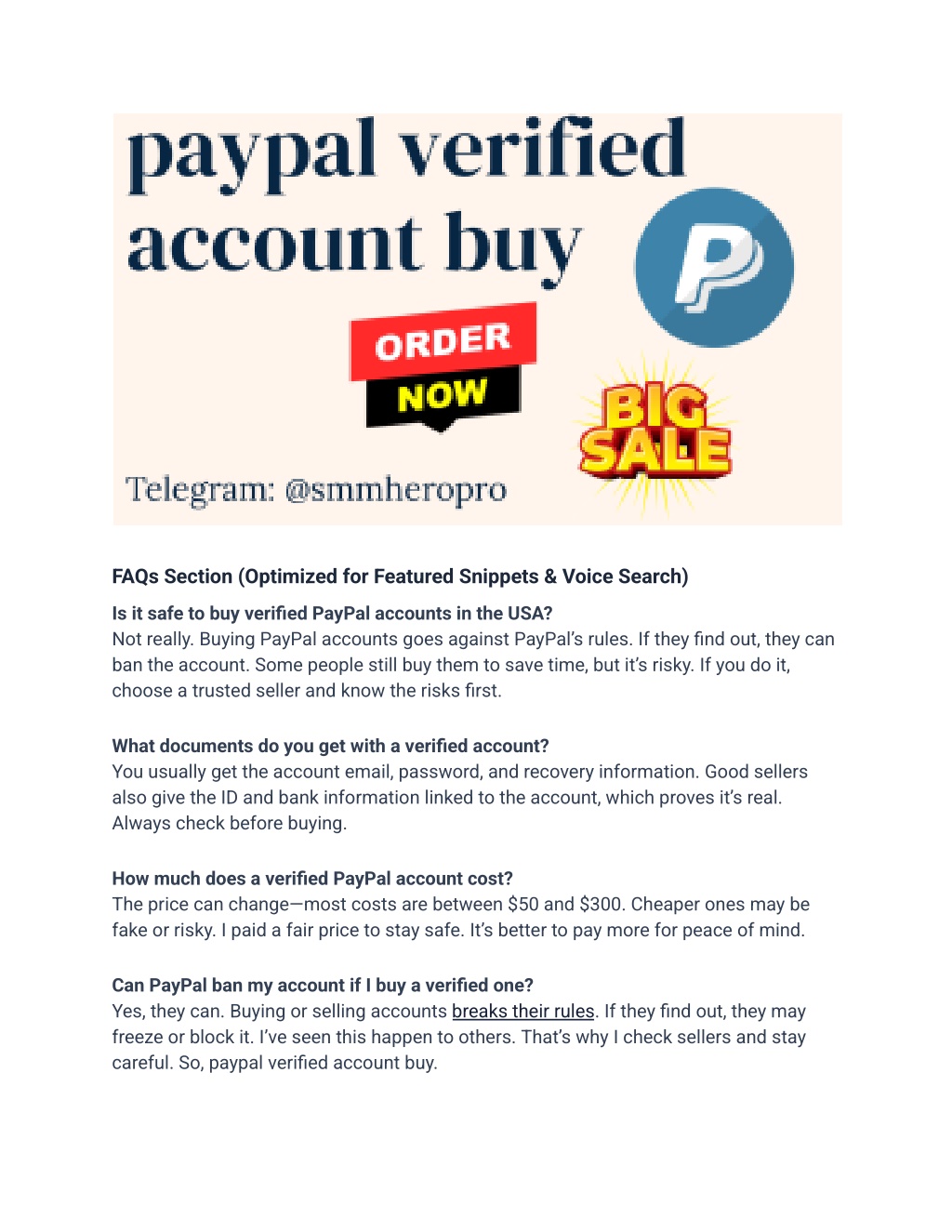 paypal verified account buy

ORDER NOW

BIG SALE

Telegram: @smmheropro

FAQs Section (Optimized for Featured Snippets & Voice Search)

Is it safe to buy verified PayPal accounts in the USA?
Not really. Buying PayPal accounts goes against PayPal's rules. If they find out, they can ban the account. Some people still buy them to save time, but it's risky. If you do it, choose a trusted seller and know the risks first.

What documents do you get with a verified account?
You usually get the account email, password, and recovery information. Good sellers also give the ID and bank information linked to the account, which proves it's real. Always check before buying.

How much does a verified PayPal account cost?
The price can change—most costs are between \$50 and \$300. Cheaper ones may be fake or risky. I paid a fair price to stay safe. It's better to pay more for peace of mind.

Can PayPal ban my account if I buy a verified one?
Yes, they can. Buying or selling accounts breaks their rules. If they find out, they may freeze or block it. I've seen this happen to others. That's why I check sellers and stay careful. So, paypal verified account buy.